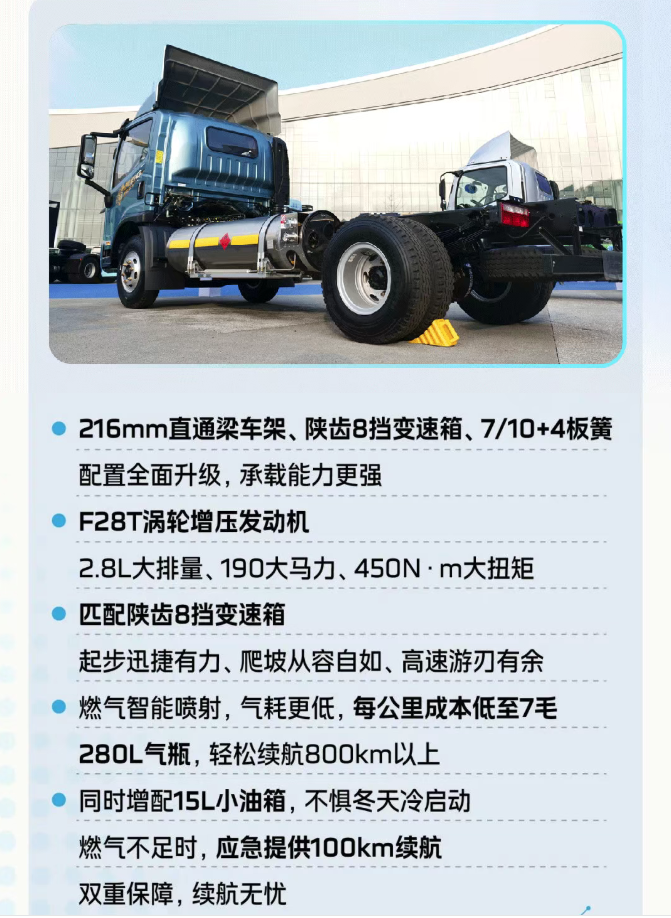 • 216mm直通梁车架、陕齿8挡变速箱、7/10+4板簧
配置全面升级，承载能力更强

• F28T涡轮增压发动机
2.8L大排量、190大马力、450N·m大扭矩

• 匹配陕齿8挡变速箱
起步迅捷有力、爬坡从容自如、高速游刃有余

• 燃气智能喷射，气耗更低，每公里成本低至7毛
280L气瓶，轻松续航800km以上

• 同时增配15L小油箱，不惧冬天冷启动
燃气不足时，应急提供100km续航
双重保障，续航无忧